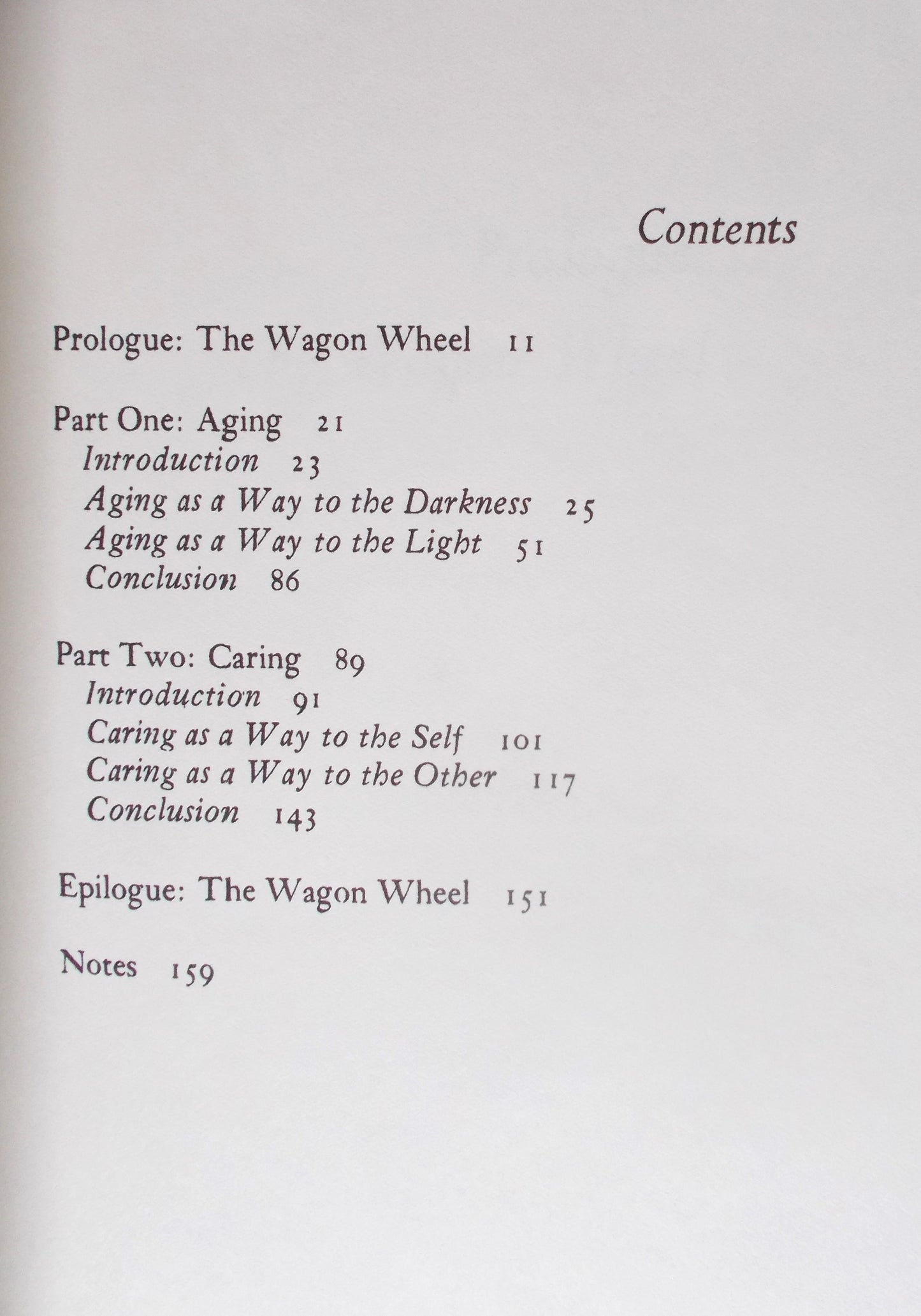 Contents

Prologue: The Wagon Wheel 11

Part One: Aging 21
Introduction 23
Aging as a Way to the Darkness 25
Aging as a Way to the Light 51
Conclusion 86

Part Two: Caring 89
Introduction 91
Caring as a Way to the Self 101
Caring as a Way to the Other 117
Conclusion 143

Epilogue: The Wagon Wheel 151

Notes 159